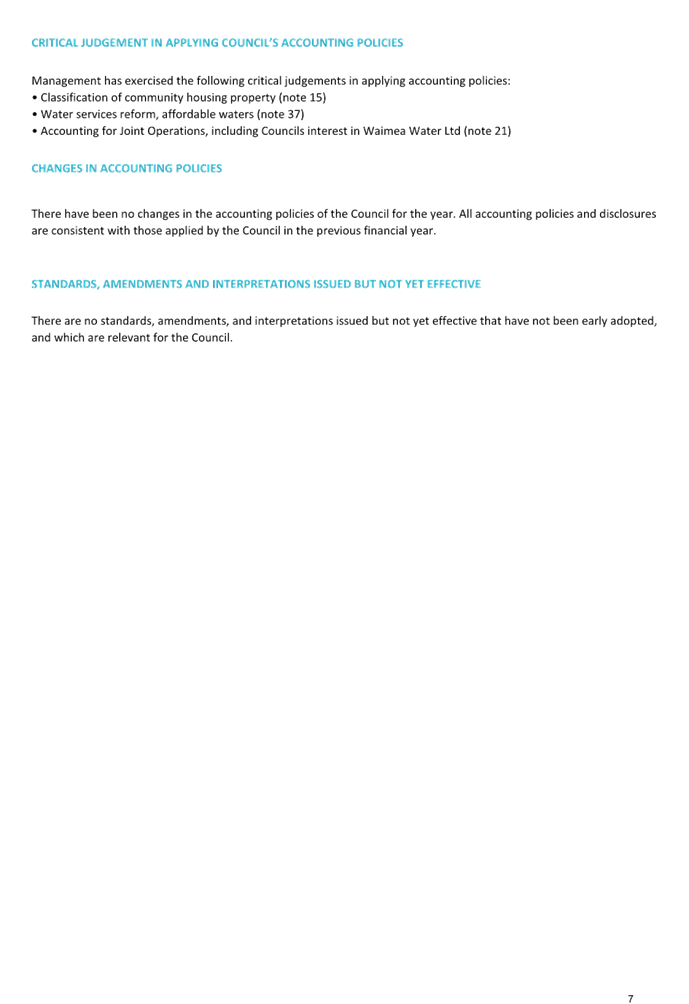 CRITICAL JUDGEMENT IN APPLYING COUNCIL'S ACCOUNTING POLICIES

Management has exercised the following critical judgements in applying accounting policies:
• Classification of community housing property (note 15)
• Water services reform, affordable waters (note 37)
• Accounting for Joint Operations, including Councils interest in Waimea Water Ltd (note 21)

CHANGES IN ACCOUNTING POLICIES

There have been no changes in the accounting policies of the Council for the year. All accounting policies and disclosures are consistent with those applied by the Council in the previous financial year.

STANDARDS, AMENDMENTS AND INTERPRETATIONS ISSUED BUT NOT YET EFFECTIVE

There are no standards, amendments, and interpretations issued but not yet effective that have not been early adopted, and which are relevant for the Council.

7